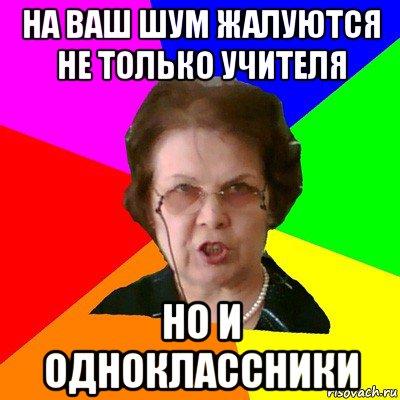 НА ВАШ ШУМ ЖАЛУЮТСЯ НЕ ТОЛЬКО УЧИТЕЛЯ

НО И ОДНОКЛАССНИКИ

risovach.ru